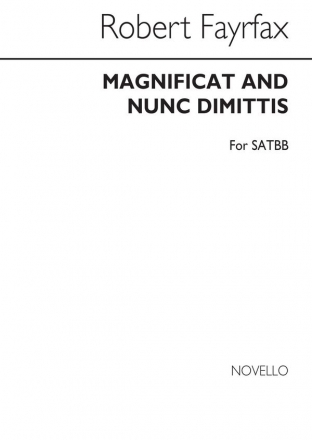 Robert Fayrfax

MAGNIFICAT AND NUNC DIMITTIS

For SATBB

NOVELLO